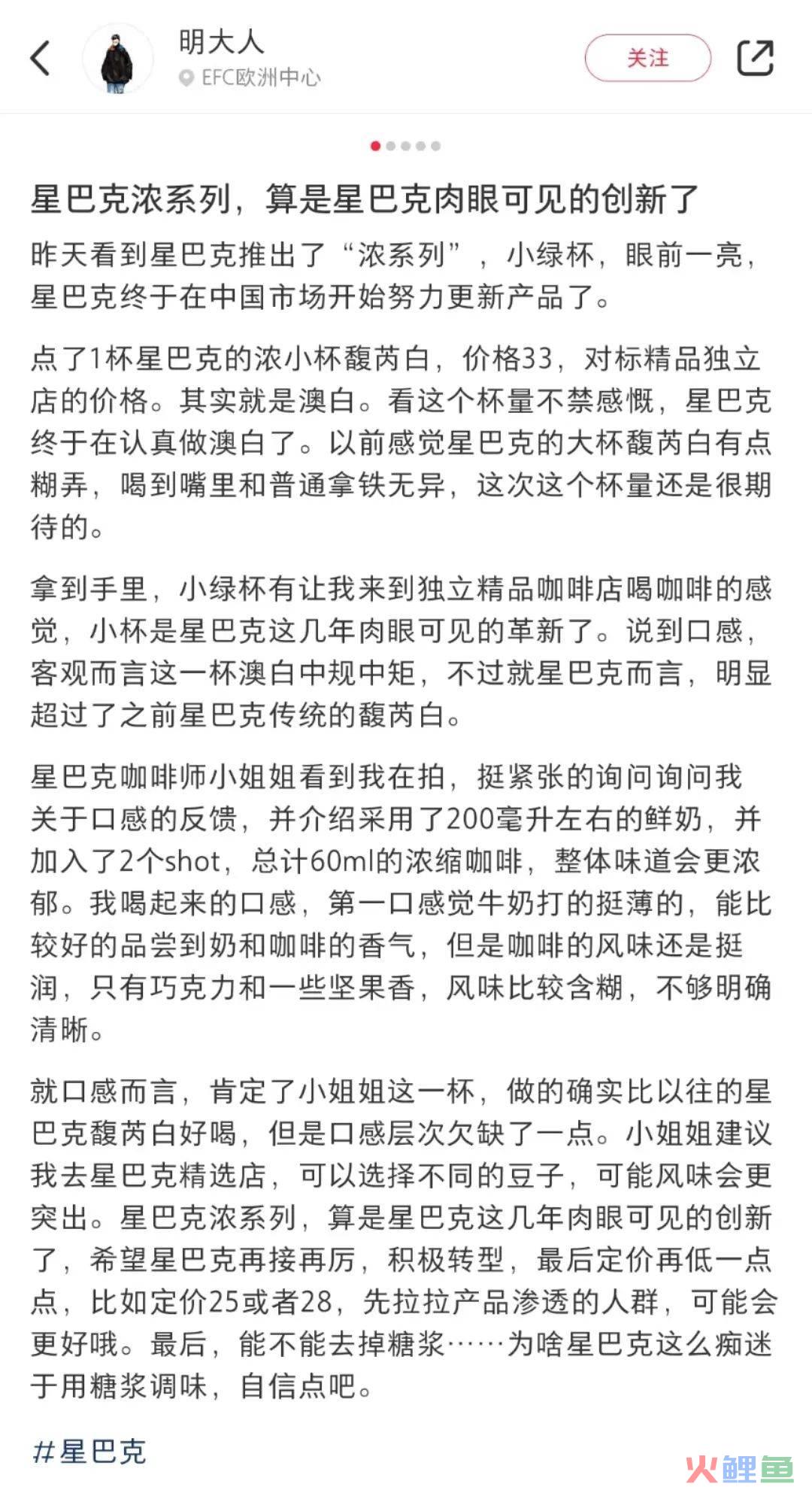 明大人
EFC欧洲中心
关注

星巴克浓系列，算是星巴克肉眼可见的创新了

昨天看到星巴克推出了“浓系列”，小绿杯，眼前一亮，星巴克终于在中国市场开始努力更新产品了。

点了1杯星巴克的浓小杯馥芮白，价格33，对标精品独立店的价格。其实就是澳白。看这个杯量不禁感慨，星巴克终于在认真做澳白了。以前感觉星巴克的大杯馥芮白有点糊弄，喝到嘴里和普通拿铁无异，这次这个杯量还是很期待的。

拿到手里，小绿杯有让我来到独立精品咖啡店喝咖啡的感觉，小杯是星巴克这几年肉眼可见的革新了。说到口感，客观而言这一杯澳白中规中矩，不过就星巴克而言，明显超过了之前星巴克传统的馥芮白。

星巴克咖啡师小姐姐看到我在拍，挺紧张的询问询问我关于口感的反馈，并介绍采用了200毫升左右的鲜奶，并加入了2个shot，总计60ml的浓缩咖啡，整体味道会更浓郁。我喝起来的口感，第一口感觉牛奶打的挺薄的，能比较好的品尝到奶和咖啡的香气，但是咖啡的风味还是挺润，只有巧克力和一些坚果香，风味比较含糊，不够明确清晰。

就口感而言，肯定了小姐姐这一杯，做的确实比以往的星巴克馥芮白好喝，但是口感层次欠缺了一点。小姐姐建议我去星巴克精选店，可以选择不同的豆子，可能风味会更突出。星巴克浓系列，算是星巴克这几年肉眼可见的创新了，希望星巴克再接再厉，积极转型，最后定价再低一点点，比如定价25或者28，先拉拉产品渗透的人群，可能会更好哦。最后，能不能去掉糖浆……为啥星巴克这么痴迷于用糖浆调味，自信点吧。

#星巴克

火鲤鱼